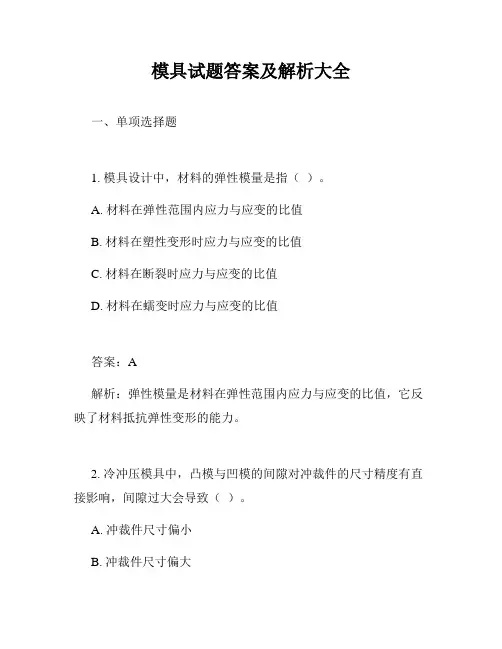 模具试题答案及解析大全

一、单项选择题

1. 模具设计中，材料的弹性模量是指（ ）。

A. 材料在弹性范围内应力与应变的比值

B. 材料在塑性变形时应力与应变的比值

C. 材料在断裂时应力与应变的比值

D. 材料在蠕变时应力与应变的比值

答案：A

解析：弹性模量是材料在弹性范围内应力与应变的比值，它反映了材料抵抗弹性变形的能力。

2. 冷冲压模具中，凸模与凹模的间隙对冲裁件的尺寸精度有直接影响，间隙过大会导致（ ）。

A. 冲裁件尺寸偏小

B. 冲裁件尺寸偏大